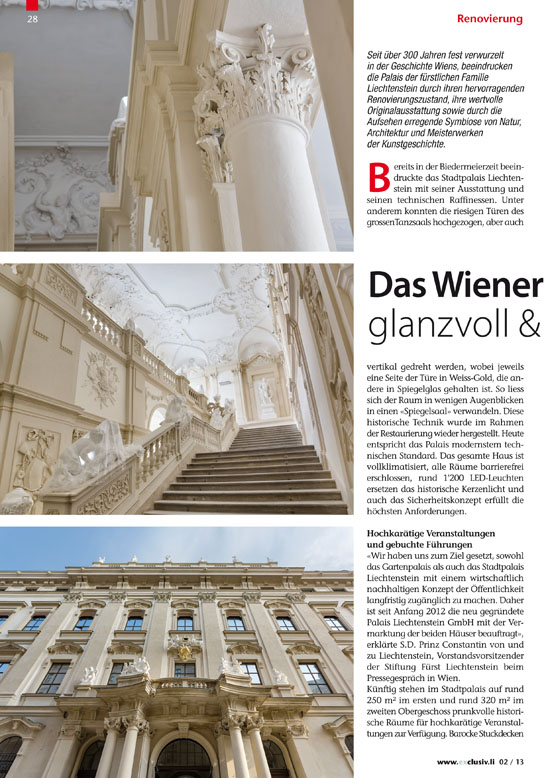 28

Renovierung

Seit über 300 Jahren fest verwurzelt in der Geschichte Wiens, beeindrucken die Palais der fürstlichen Familie Liechtenstein durch ihren hervorragenden Renovierungszustand, ihre wertvolle Originalausstattung sowie durch die Aufsehen erregende Symbiose von Natur, Architektur und Meisterwerken der Kunstgeschichte.

Bereits in der Biedermeierzeit beeindruckte das Stadtpalais Liechtenstein mit seiner Ausstattung und seinen technischen Raffinessen. Unter anderem konnten die riesigen Türen des grossen Tanzsaals hochgezogen, aber auch

Das Wiener
glanzvoll &

vertikal gedreht werden, wobei jeweils eine Seite der Türe in Weiss-Gold, die andere in Spiegelglas gehalten ist. So liess sich der Raum in wenigen Augenblicken in einen «Spiegelsaal» verwandeln. Diese historische Technik wurde im Rahmen der Restaurierung wieder hergestellt. Heute entspricht das Palais modernstem technischen Standard. Das gesamte Haus ist vollklimatisiert, alle Räume barrierefrei erschlossen, rund 1'200 LED-Leuchten ersetzen das historische Kerzenlicht und auch das Sicherheitskonzept erfüllt die höchsten Anforderungen.

Hochkarätige Veranstaltungen und gebuchte Führungen
«Wir haben uns zum Ziel gesetzt, sowohl das Gartenpalais als auch das Stadtpalais Liechtenstein mit einem wirtschaftlich nachhaltigen Konzept der Öffentlichkeit langfristig zugänglich zu machen. Daher ist seit Anfang 2012 die neu gegründete Palais Liechtenstein GmbH mit der Vermarktung der beiden Häuser beauftragt», erklärte S.D. Prinz Constantin von und zu Liechtenstein, Vorstandsvorsitzender der Stiftung Fürst Liechtenstein beim Pressegespräch in Wien.
Künftig stehen im Stadtpalais auf rund 250 m² im ersten und rund 320 m² im zweiten Obergeschoss prunkvolle historische Räume für hochkarätige Veranstaltungen zur Verfügung. Barocke Stuckdecken

www.exclusiv.li 02 / 13